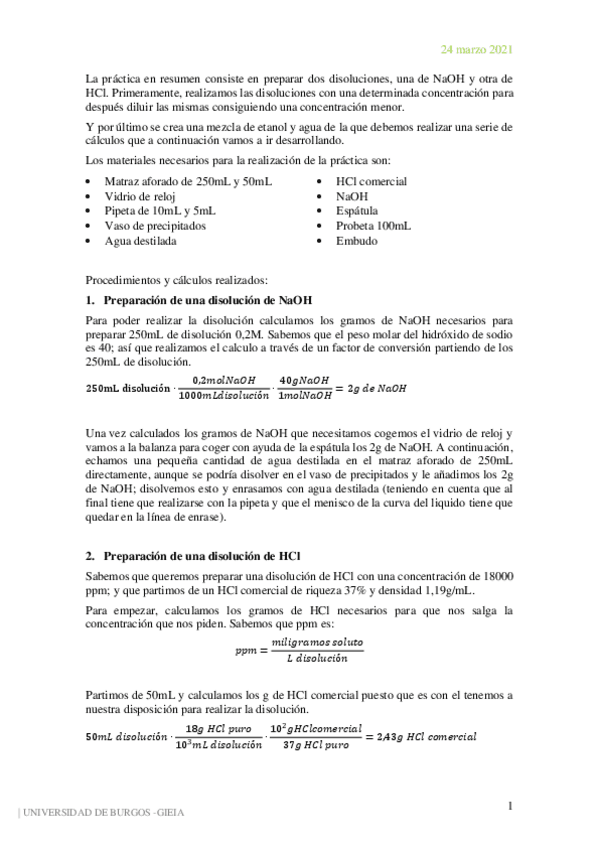 24 marzo 2021

La práctica en resumen consiste en preparar dos disoluciones, una de NaOH y otra de HCl. Primeramente, realizamos las disoluciones con una determinada concentración para después diluir las mismas consiguiendo una concentración menor.

Y por último se crea una mezcla de etanol y agua de la que debemos realizar una serie de cálculos que a continuación vamos a ir desarrollando.

Los materiales necesarios para la realización de la práctica son:

• Matraz aforado de 250mL y 50mL
• Vidrio de reloj
• Pipeta de 10mL y 5mL
• Vaso de precipitados
• Agua destilada

• HCl comercial
• NaOH
• Espátula
• Probeta 100mL
• Embudo

Procedimientos y cálculos realizados:

1. Preparación de una disolución de NaOH

Para poder realizar la disolución calculamos los gramos de NaOH necesarios para preparar 250mL de disolución 0,2M. Sabemos que el peso molar del hidróxido de sodio es 40; así que realizamos el calculo a través de un factor de conversión partiendo de los 250mL de disolución.

$250mL\ disolución \cdot \frac{0,2molNaOH}{1000mLdisolución} \cdot \frac{40gNaOH}{1molNaOH} = 2g\ de\ NaOH$

Una vez calculados los gramos de NaOH que necesitamos cogemos el vidrio de reloj y vamos a la balanza para coger con ayuda de la espátula los 2g de NaOH. A continuación, echamos una pequeña cantidad de agua destilada en el matraz aforado de 250mL directamente, aunque se podría disolver en el vaso de precipitados y le añadimos los 2g de NaOH; disolvemos esto y enrasamos con agua destilada (teniendo en cuenta que al final tiene que realizarse con la pipeta y que el menisco de la curva del liquido tiene que quedar en la línea de enrase).

2. Preparación de una disolución de HCl

Sabemos que queremos preparar una disolución de HCl con una concentración de 18000 ppm; y que partimos de un HCl comercial de riqueza 37% y densidad 1,19g/mL.

Para empezar, calculamos los gramos de HCl necesarios para que nos salga la concentración que nos piden. Sabemos que ppm es:

$ppm = \frac{miligramos\ soluto}{L\ disolución}$

Partimos de 50mL y calculamos los g de HCl comercial puesto que es con el tenemos a nuestra disposición para realizar la disolución.

$50mL\ disolución \cdot \frac{18g\ HCl\ puro}{10^3mL\ disolución} \cdot \frac{10^2gHClcomercial}{37g\ HCl\ puro} = 2,43g\ HCl\ comercial$

| UNIVERSIDAD DE BURGOS -GIEIA

1